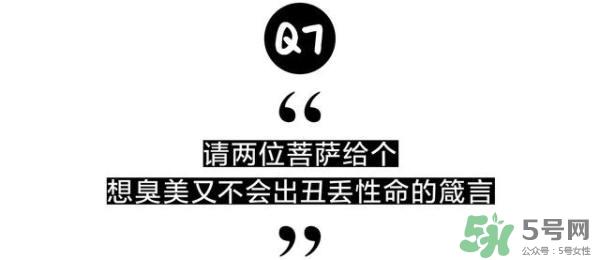 Q7

“

请两位菩萨给个

想臭美又不会出丑丢性命的箴言

”

5号网

公众号：5号女性